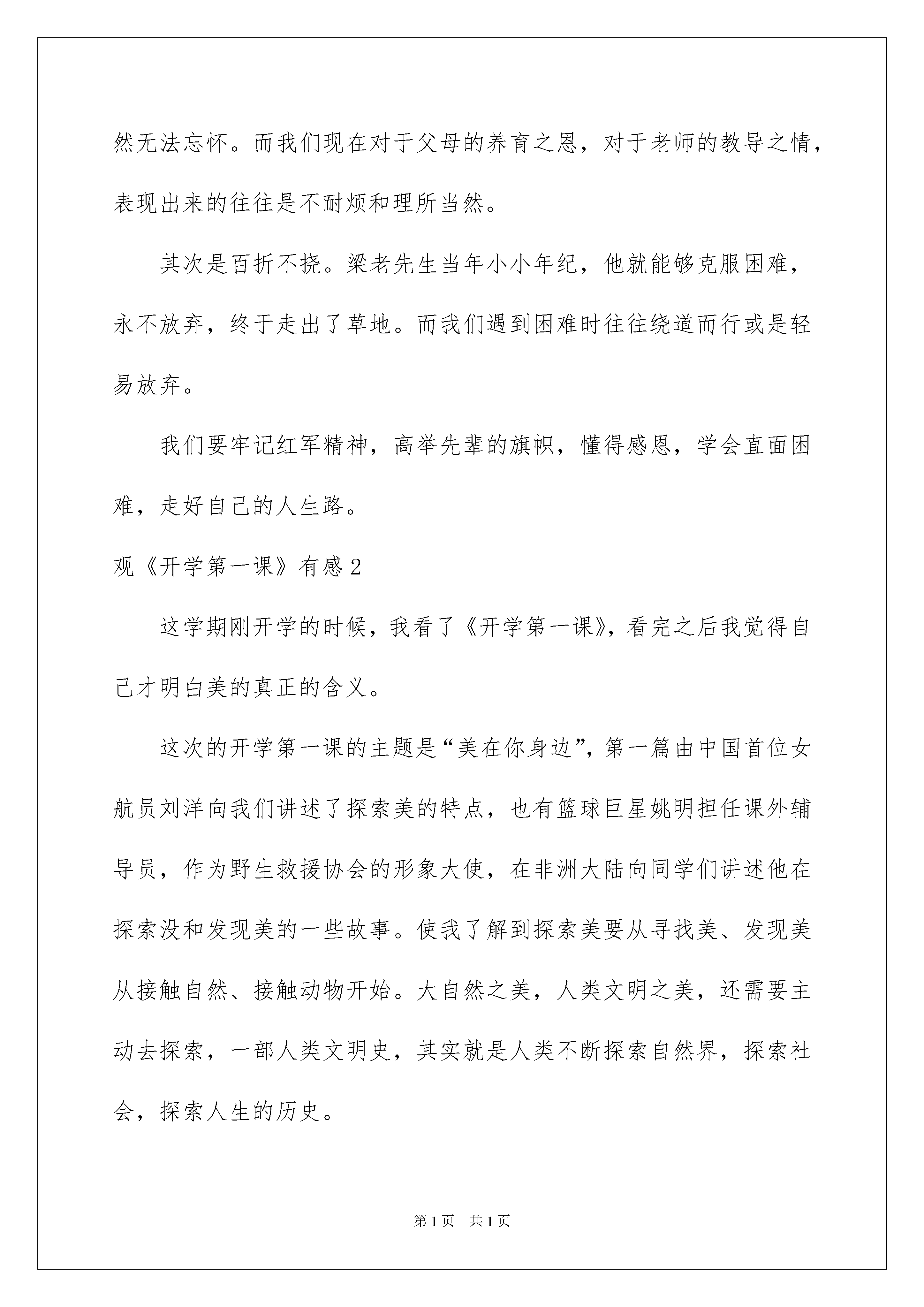 然无法忘怀。而我们现在对于父母的养育之恩，对于老师的教导之情，表现出来的往往是不耐烦和理所当然。

其次是百折不挠。梁老先生当年小小年纪，他就能够克服困难，永不放弃，终于走出了草地。而我们遇到困难时往往绕道而行或是轻易放弃。

我们要牢记红军精神，高举先辈的旗帜，懂得感恩，学会直面困难，走好自己的人生路。

观《开学第一课》有感2

这学期刚开学的时候，我看了《开学第一课》，看完之后我觉得自己才明白美的真正的含义。

这次的开学第一课的主题是“美在你身边”，第一篇由中国首位女航员刘洋向我们讲述了探索美的特点，也有篮球巨星姚明担任课外辅导员，作为野生救援协会的形象大使，在非洲大陆向同学们讲述他在探索没和发现美的一些故事。使我了解到探索美要从寻找美、发现美从接触自然、接触动物开始。大自然之美，人类文明之美，还需要主动去探索，一部人类文明史，其实就是人类不断探索自然界，探索社会，探索人生的历史。

第1页 共1页